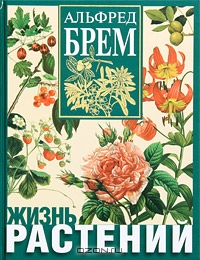 АЛЬФРЕД
БРЕМ

ЖИЗНЬ
РАСТЕНИЙ

OZON.ru